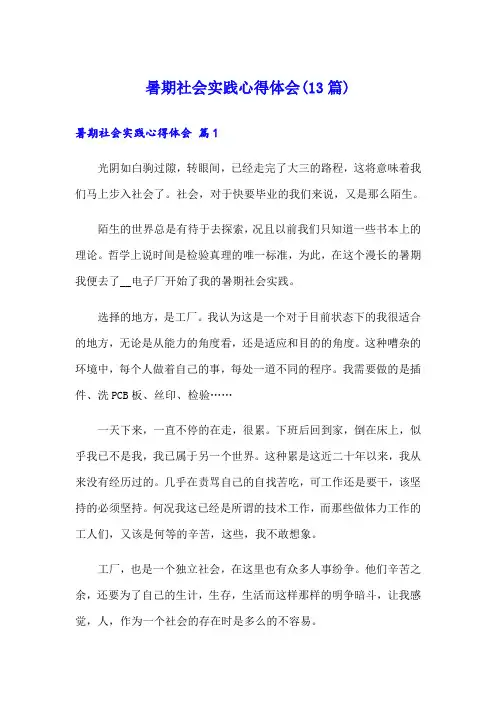 暑期社会实践心得体会(13篇)

暑期社会实践心得体会 篇1

光阴如白驹过隙，转眼间，已经走完了大三的路程，这将意味着我们马上步入社会了。社会，对于快要毕业的我们来说，又是那么陌生。

陌生的世界总是有待于去探索，况且以前我们只知道一些书本上的理论。哲学上说时间是检验真理的唯一标准，为此，在这个漫长的暑期我便去了__电子厂开始了我的暑期社会实践。

选择的地方，是工厂。我认为这是一个对于目前状态下的我很适合的地方，无论是从能力的角度看，还是适应和目的的角度。这种嘈杂的环境中，每个人做着自己的事，每处一道不同的程序。我需要做的是插件、洗PCB板、丝印、检验……

一天下来，一直不停的在走，很累。下班后回到家，倒在床上，似乎我已不是我，我已属于另一个世界。这种累是这近二十年以来，我从来没有经历过的。几乎在责骂自己的自找苦吃，可工作还是要干，该坚持的必须坚持。何况我这已经是所谓的技术工作，而那些做体力工作的工人们，又该是何等的辛苦，这些，我不敢想象。

工厂，也是一个独立社会，在这里也有众多人事纷争。他们辛苦之余，还要为了自己的生计，生存，生活而这样那样的明争暗斗，让我感觉，人，作为一个社会的存在时是多么的不容易。